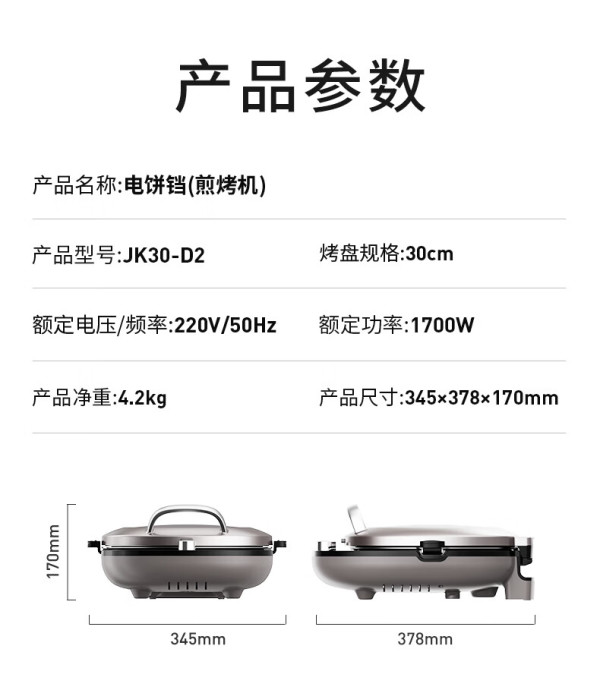 产品参数

产品名称:电饼铛(煎烤机)

产品型号:JK30-D2 烤盘规格:30cm

额定电压/频率:220V/50Hz 额定功率:1700W

产品净重:4.2kg 产品尺寸:345×378×170mm

170mm

345mm

378mm